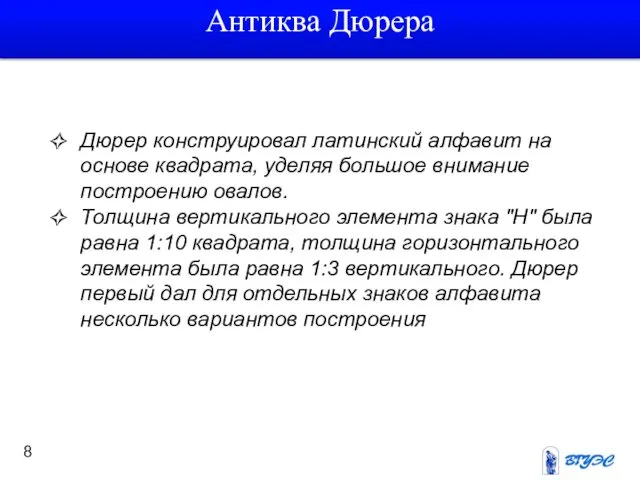 Антиква Дюрера

✧ Дюрер конструировал латинский алфавит на основе квадрата, уделяя большое внимание построению овалов.

✧ Толщина вертикального элемента знака "Н" была равна 1:10 квадрата, толщина горизонтального элемента была равна 1:3 вертикального. Дюрер первый дал для отдельных знаков алфавита несколько вариантов построения

8

ВГУЭС